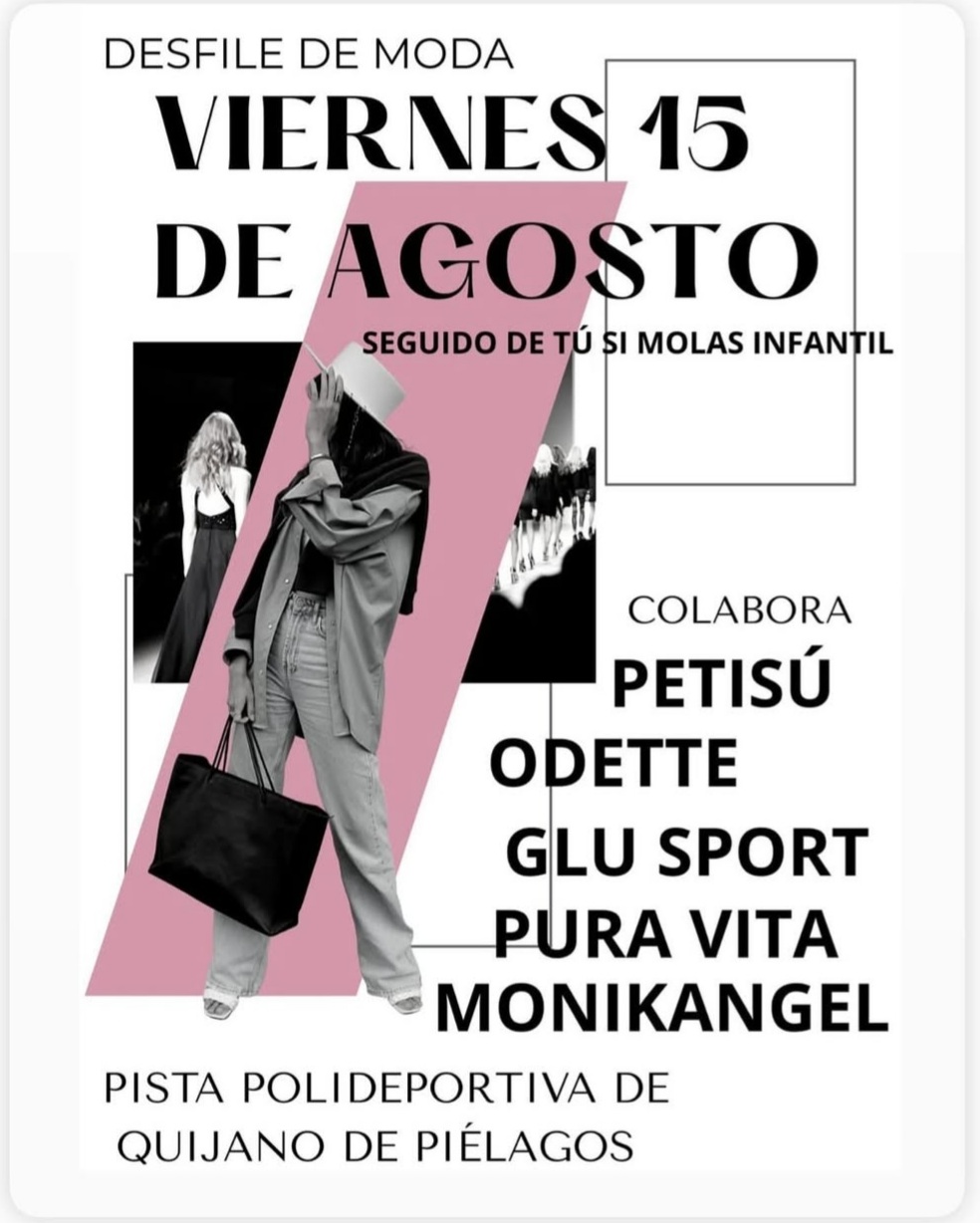 DESFILE DE MODA

VIERNES 15
DE AGOSTO

SEGUIDO DE TÚ SI MOLAS INFANTIL

COLABORA
PETISÚ
ODETTE
GLU SPORT
PURA VITA
MONIKANGEL

PISTA POLIDEPORTIVA DE
QUIJANO DE PIÉLAGOS